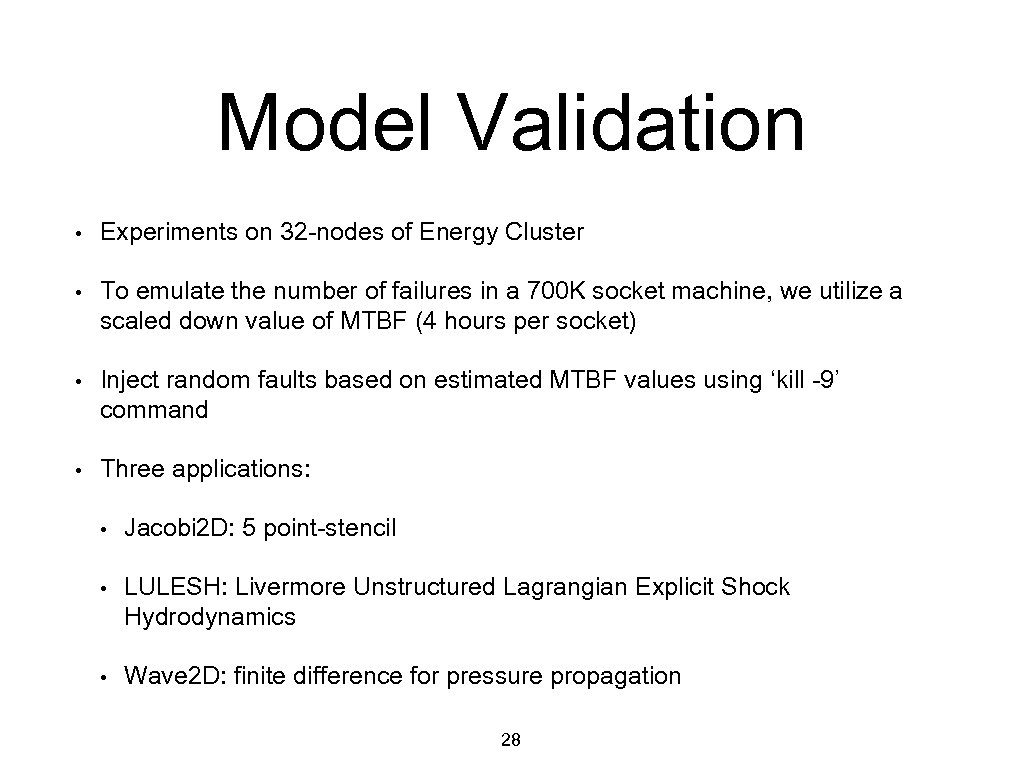 Model Validation

• Experiments on 32-nodes of Energy Cluster

• To emulate the number of failures in a 700K socket machine, we utilize a scaled down value of MTBF (4 hours per socket)

• Inject random faults based on estimated MTBF values using ‘kill -9’ command

• Three applications:

• Jacobi2D: 5 point-stencil

• LULESH: Livermore Unstructured Lagrangian Explicit Shock Hydrodynamics

• Wave2D: finite difference for pressure propagation

28